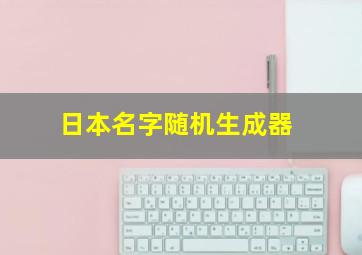 日本名字随机生成器